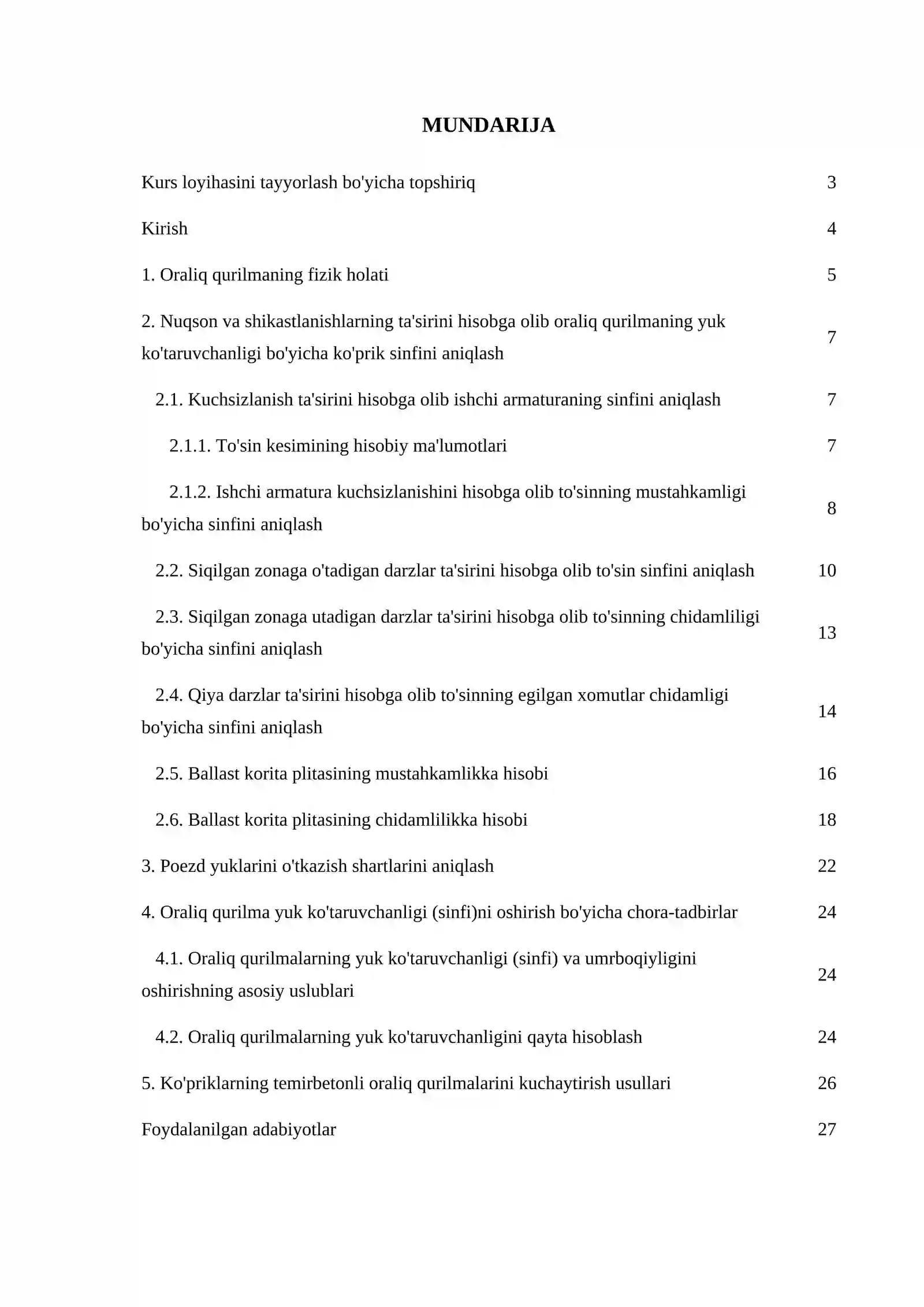 MUNDARIJA

Kurs loyihasini tayyorlash bo'yicha topshiriq 3

Kirish 4

1. Oraliq qurilmaning fizik holati 5

2. Nuqson va shikastlanishlarning ta'sirini hisobga olib oraliq qurilmaning yuk ko'taruvchanligi bo'yicha ko'prik sinfini aniqlash 7

2.1. Kuchsizlanish ta'sirini hisobga olib ishchi armaturaning sinfini aniqlash 7

2.1.1. To'sin kesimining hisobiy ma'lumotlari 7

2.1.2. Ishchi armatura kuchsizlanishini hisobga olib to'sinning mustahkamligi bo'yicha sinfini aniqlash 8

2.2. Siqilgan zonaga o'tadigan darzlar ta'sirini hisobga olib to'sin sinfini aniqlash 10

2.3. Siqilgan zonaga utadigan darzlar ta'sirini hisobga olib to'sinning chidamliligi bo'yicha sinfini aniqlash 13

2.4. Qiya darzlar ta'sirini hisobga olib to'sinning egilgan xomutlar chidamligi bo'yicha sinfini aniqlash 14

2.5. Ballast korita plitasining mustahkamlikka hisobi 16

2.6. Ballast korita plitasining chidamlilikka hisobi 18

3. Poezd yuklarini o'tkazish shartlarini aniqlash 22

4. Oraliq qurilma yuk ko'taruvchanligi (sinfi)ni oshirish bo'yicha chora-tadbirlar 24

4.1. Oraliq qurilmalarning yuk ko'taruvchanligi (sinfi) va umrboqiyligini oshirishning asosiy uslublari 24

4.2. Oraliq qurilmalarning yuk ko'taruvchanligini qayta hisoblash 24

5. Ko'priklarning temirbetonli oraliq qurilmalarini kuchaytirish usullari 26

Foydalanilgan adabiyotlar 27